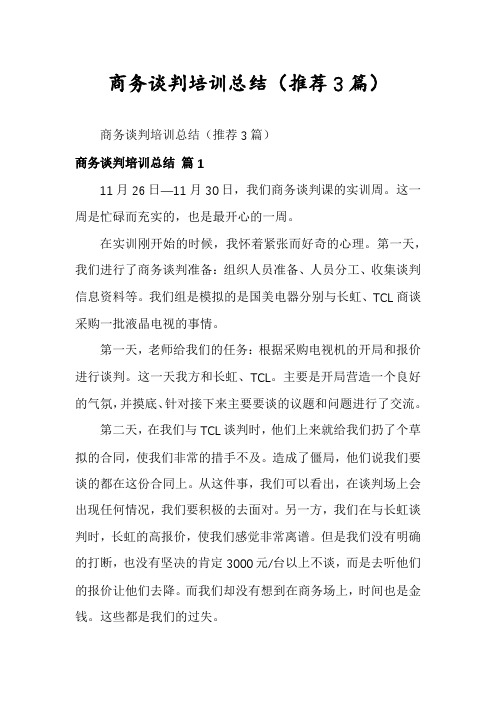 商务谈判培训总结（推荐3篇）

商务谈判培训总结（推荐3篇）

商务谈判培训总结 篇1

11月26日—11月30日，我们商务谈判课的实训周。这一周是忙碌而充实的，也是最开心的一周。

在实训刚开始的时候，我怀着紧张而好奇的心理。第一天，我们进行了商务谈判准备：组织人员准备、人员分工、收集谈判信息资料等。我们组是模拟的是国美电器分别与长虹、TCL商谈采购一批液晶电视的事情。

第一天，老师给我们的任务：根据采购电视机的开局和报价进行谈判。这一天我方和长虹、TCL。主要是开局营造一个良好的气氛，并摸底、针对接下来主要要谈的议题和问题进行了交流。

第二天，在我们与TCL谈判时，他们上来就给我们扔了个草拟的合同，使我们非常的措手不及。造成了僵局，他们说我们要谈的都在这份合同上。从这件事，我们可以看出，在谈判场上会出现任何情况，我们要积极的去面对。另一方，我们在与长虹谈判时，长虹的高报价，使我们感觉非常离谱。但是我们没有明确的打断，也没有坚决的肯定3000元/台以上不谈，而是去听他们的报价让他们去降。而我们却没有想到在商务场上，时间也是金钱。这些都是我们的过失。